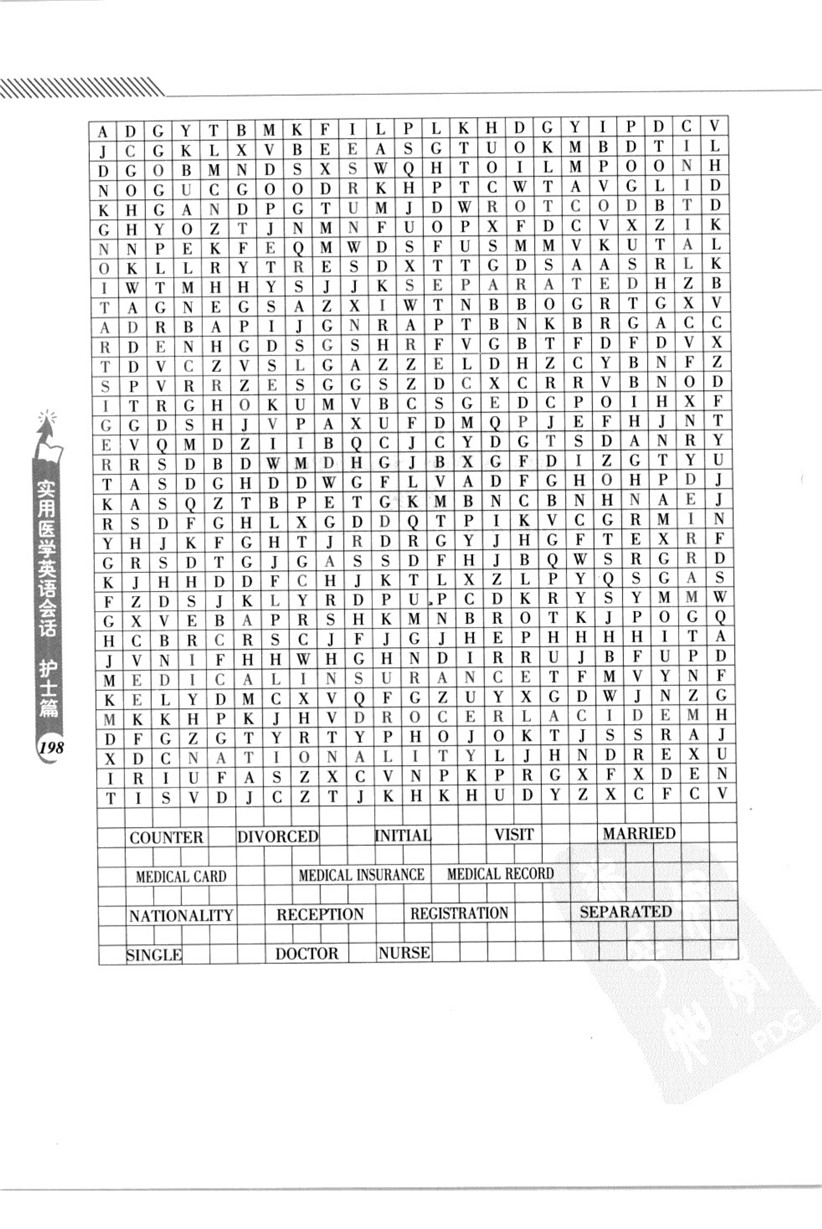 | A | D | G | Y | T | B | M | K | F | I | L | P | L | K | H | D | G | Y | I | P | D | C | V |
|---|---|---|---|---|---|---|---|---|---|---|---|---|---|---|---|---|---|---|---|---|---|---|
| J | C | G | K | L | X | V | B | E | E | A | S | G | T | U | O | K | M | B | D | T | I | L |
| D | G | O | B | M | N | D | S | X | S | W | Q | H | T | O | I | L | M | P | O | O | N | H |
| N | O | G | U | C | G | O | O | D | R | K | H | P | T | C | W | T | A | V | G | L | I | D |
| K | H | G | A | N | D | P | G | T | U | M | J | D | W | R | O | T | C | O | D | B | T | D |
| G | H | Y | O | Z | T | J | N | M | N | F | U | O | P | X | F | D | C | V | X | Z | I | K |
| N | N | P | E | K | F | E | Q | M | W | D | S | F | U | S | M | M | V | K | U | T | A | L |
| O | K | L | L | R | Y | T | R | E | S | D | X | T | T | G | D | S | A | A | S | R | L | K |
| I | W | T | M | H | H | Y | S | J | J | K | S | E | P | A | R | A | T | E | D | H | Z | B |
| T | A | G | N | E | G | S | A | Z | X | I | W | T | N | B | B | O | G | R | T | G | X | V |
| A | D | R | B | A | P | I | J | G | N | R | A | P | T | B | N | K | B | R | G | A | C | C |
| R | D | E | N | H | G | D | S | G | S | H | R | F | V | G | B | T | F | D | F | D | V | X |
| T | D | V | C | Z | V | S | L | G | A | Z | Z | E | L | D | H | Z | C | Y | B | N | F | Z |
| S | P | V | R | R | Z | E | S | G | G | S | Z | D | C | X | C | R | R | V | B | N | O | D |
| I | T | R | G | H | O | K | U | M | V | B | C | S | G | E | D | C | P | O | I | H | X | F |
| G | G | D | S | H | J | V | P | A | X | U | F | D | M | Q | P | J | E | F | H | J | N | T |
| E | V | Q | M | D | Z | I | I | B | Q | C | J | C | Y | D | G | T | S | D | A | N | R | Y |
| R | R | S | D | B | D | W | M | D | H | G | J | B | X | G | F | D | I | Z | G | T | Y | U |
| T | A | S | D | G | H | D | D | W | G | F | L | V | A | D | F | G | H | O | H | P | D | J |
| K | A | S | Q | Z | T | B | P | E | T | G | K | M | B | N | C | B | N | H | N | A | E | J |
| R | S | D | F | G | H | L | X | G | D | D | Q | T | P | I | K | V | C | G | R | M | I | N |
| Y | H | J | K | F | G | H | T | J | R | D | R | G | Y | J | H | G | F | T | E | X | R | F |
| G | R | S | D | T | G | J | G | A | S | S | D | F | H | J | B | Q | W | S | R | G | R | D |
| K | J | H | H | D | D | F | C | H | J | K | T | L | X | Z | L | P | Y | Q | S | G | A | S |
| F | Z | D | S | J | K | L | Y | R | D | P | U | P | C | D | K | R | Y | S | Y | M | M | W |
| G | X | V | E | B | A | P | R | S | H | K | M | N | B | R | O | T | K | J | P | O | G | Q |
| H | C | B | R | C | R | S | C | J | F | J | G | J | H | E | P | H | H | H | H | I | T | A |
| J | V | N | I | F | H | H | W | H | G | H | N | D | I | R | R | U | J | B | F | U | P | D |
| M | E | D | I | C | A | L | I | N | S | U | R | A | N | C | E | T | F | M | V | Y | N | F |
| K | E | L | Y | D | M | C | X | V | Q | F | G | Z | U | Y | X | G | D | W | J | N | Z | G |
| M | K | K | H | P | K | J | H | V | D | R | O | C | E | R | L | A | C | I | D | E | M | H |
| D | F | G | Z | G | T | Y | R | T | Y | P | H | O | J | O | K | T | J | S | S | R | A | J |
| X | D | C | N | A | T | I | O | N | A | L | I | T | Y | L | J | H | N | D | R | E | X | U |
| I | R | I | U | F | A | S | Z | X | C | V | N | P | K | P | R | G | X | F | X | D | E | N |
| T | I | S | V | D | J | C | Z | T | J | K | H | K | H | U | D | Y | Z | X | C | F | C | V |

COUNTER DIVORCED INITIAL VISIT MARRIED

MEDICAL CARD MEDICAL INSURANCE MEDICAL RECORD

NATIONALITY RECEPTION REGISTRATION SEPARATED

SINGLE DOCTOR NURSE

实用医学英语会话 护士篇

198